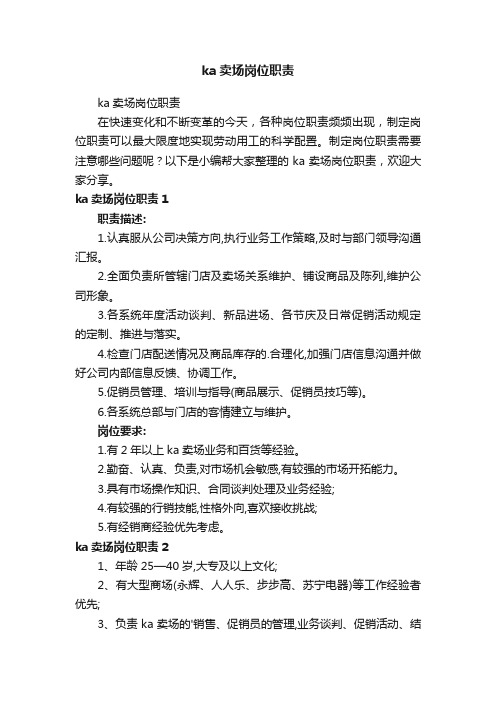 ka 卖场岗位职责

ka 卖场岗位职责

在快速变化和不断变革的今天，各种岗位职责频频出现，制定岗位职责可以最大限度地实现劳动用工的科学配置。制定岗位职责需要注意哪些问题呢？以下是小编帮大家整理的 ka 卖场岗位职责，欢迎大家分享。

ka 卖场岗位职责 1

职责描述:

1.认真服从公司决策方向,执行业务工作策略,及时与部门领导沟通汇报。

2.全面负责所管辖门店及卖场关系维护、铺设商品及陈列,维护公司形象。

3.各系统年度活动谈判、新品进场、各节庆及日常促销活动规定的定制、推进与落实。

4.检查门店配送情况及商品库存的.合理化,加强门店信息沟通并做好公司内部信息反馈、协调工作。

5.促销员管理、培训与指导(商品展示、促销员技巧等)。

6.各系统总部与门店的客情建立与维护。

岗位要求:

1.有 2 年以上 ka 卖场业务和百货等经验。

2.勤奋、认真、负责,对市场机会敏感,有较强的市场开拓能力。

3.具有市场操作知识、合同谈判处理及业务经验;

4.有较强的行销技能,性格外向,喜欢接收挑战;

5.有经销商经验优先考虑。

ka 卖场岗位职责 2

1、年龄 25—40 岁,大专及以上文化;

2、有大型商场(永辉、人人乐、步步高、苏宁电器)等工作经验者优先;

3、负责 ka 卖场的'销售、促销员的管理,业务谈判、促销活动、结